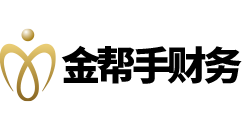 金帮手财务